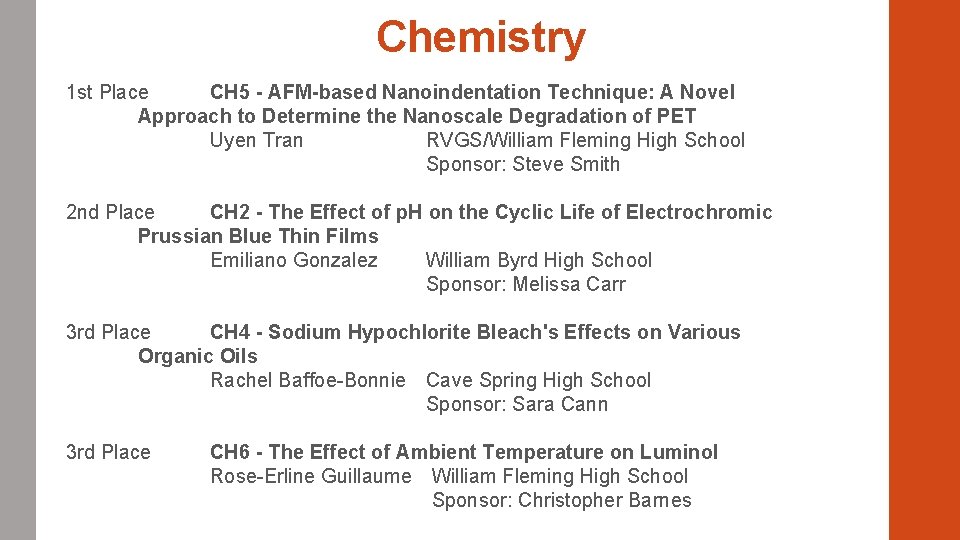 Chemistry

1st Place CH5 - AFM-based Nanoindentation Technique: A Novel Approach to Determine the Nanoscale Degradation of PET
Uyen Tran RVGS/William Fleming High School
Sponsor: Steve Smith

2nd Place CH2 - The Effect of pH on the Cyclic Life of Electrochromic Prussian Blue Thin Films
Emiliano Gonzalez William Byrd High School
Sponsor: Melissa Carr

3rd Place CH4 - Sodium Hypochlorite Bleach's Effects on Various Organic Oils
Rachel Baffoe-Bonnie Cave Spring High School
Sponsor: Sara Cann

3rd Place CH6 - The Effect of Ambient Temperature on Luminol
Rose-Erline Guillaume William Fleming High School
Sponsor: Christopher Barnes